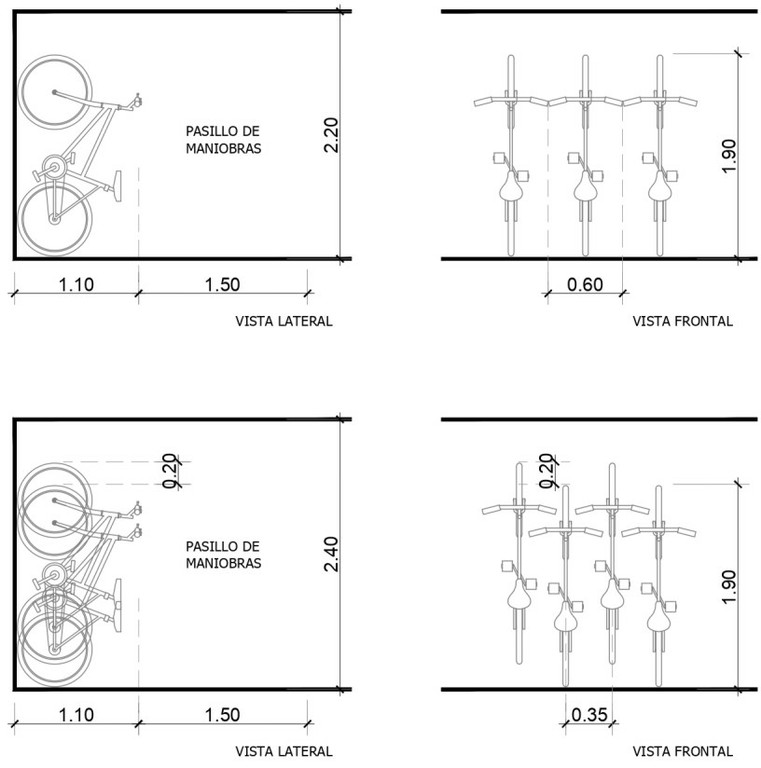 PASILLO DE MANIOBRAS

2.20

1.10

1.50

VISTA LATERAL

1.90

0.60

VISTA FRONTAL

0.20

PASILLO DE MANIOBRAS

2.40

1.10

1.50

VISTA LATERAL

0.20

1.90

0.35

VISTA FRONTAL